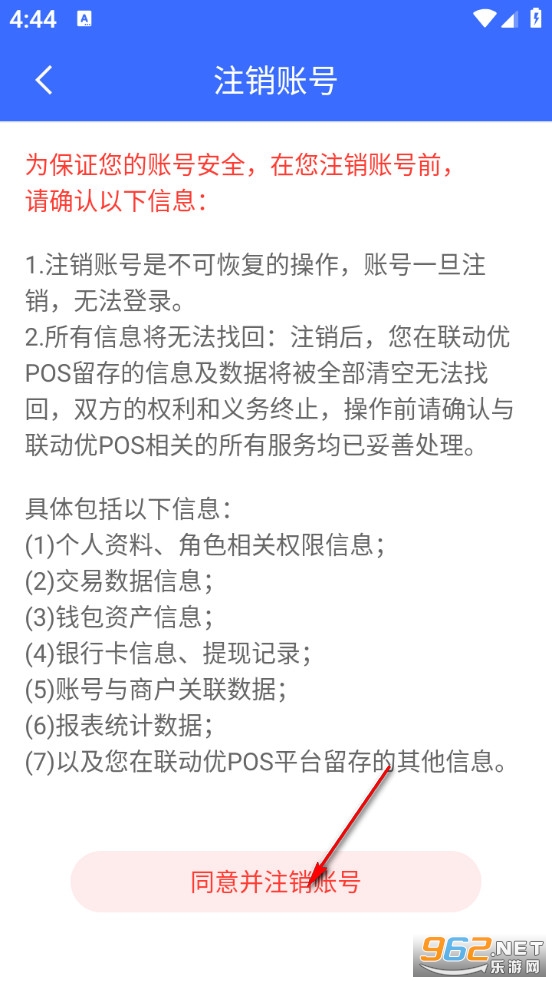 4:44

注销账号

为保证您的账号安全，在您注销账号前，请确认以下信息：

1.注销账号是不可恢复的操作，账号一旦注销，无法登录。
2.所有信息将无法找回：注销后，您在联动优POS留存的信息及数据将被全部清空无法找回，双方的权利和义务终止，操作前请确认与联动优POS相关的所有服务均已妥善处理。

具体包括以下信息：
(1)个人资料、角色相关权限信息；
(2)交易数据信息；
(3)钱包资产信息；
(4)银行卡信息、提现记录；
(5)账号与商户关联数据；
(6)报表统计数据；
(7)以及您在联动优POS平台留存的其他信息。

同意并注销账号

962.NET 乐游网